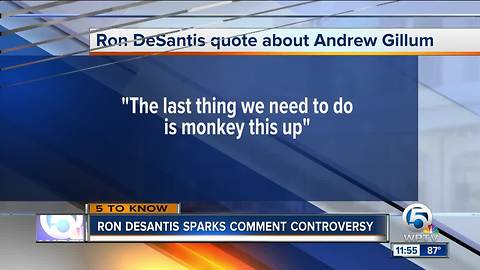 Ron DeSantis quote about Andrew Gillum

"The last thing we need to do is monkey this up"

5 TO KNOW

RON DESANTIS SPARKS COMMENT CONTROVERSY

5 WPTV

11:55 87°